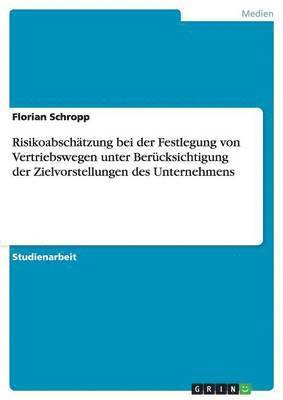 Medien

Florian Schropp

Risikoabschätzung bei der Festlegung von Vertriebswegen unter Berücksichtigung der Zielvorstellungen des Unternehmens

Studienarbeit

GRIN